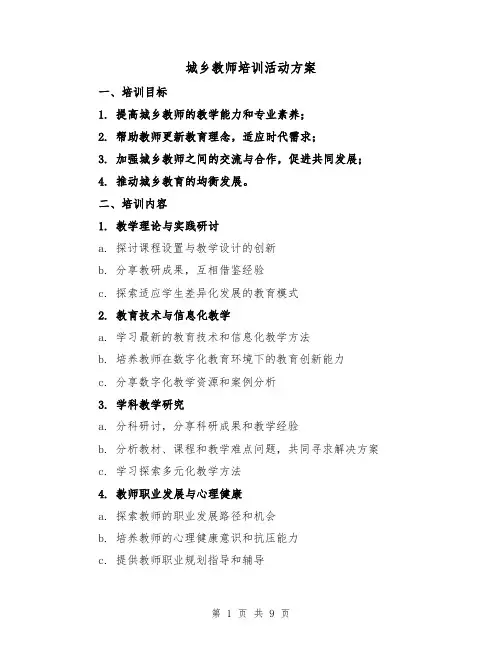 城乡教师培训活动方案

一、培训目标

1. 提高城乡教师的教学能力和专业素养；

2. 帮助教师更新教育理念，适应时代需求；

3. 加强城乡教师之间的交流与合作，促进共同发展；

4. 推动城乡教育的均衡发展。

二、培训内容

1. 教学理论与实践研讨

a. 探讨课程设置与教学设计的创新

b. 分享教研成果，互相借鉴经验

c. 探索适应学生差异化发展的教育模式

2. 教育技术与信息化教学

a. 学习最新的教育技术和信息化教学方法

b. 培养教师在数字化教育环境下的教育创新能力

c. 分享数字化教学资源和案例分析

3. 学科教学研究

a. 分科研讨，分享科研成果和教学经验

b. 分析教材、课程和教学难点问题，共同寻求解决方案

c. 学习探索多元化教学方法

4. 教师职业发展与心理健康

a. 探索教师的职业发展路径和机会

b. 培养教师的心理健康意识和抗压能力

c. 提供教师职业规划指导和辅导

第 1 页 共 9 页